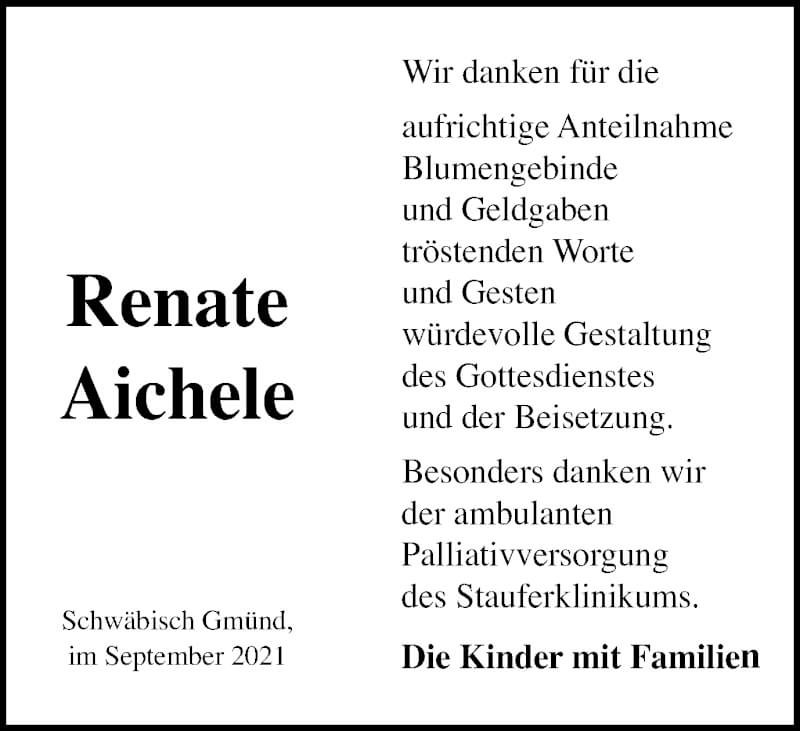 Renate Aichele

Schwäbisch Gmünd, im September 2021

Wir danken für die

aufrichtige Anteilnahme
Blumengebinde
und Geldgaben
tröstenden Worte
und Gesten
würdevolle Gestaltung
des Gottesdienstes
und der Beisetzung.

Besonders danken wir der ambulanten Palliativversorgung des Stauferklinikums.

Die Kinder mit Familien